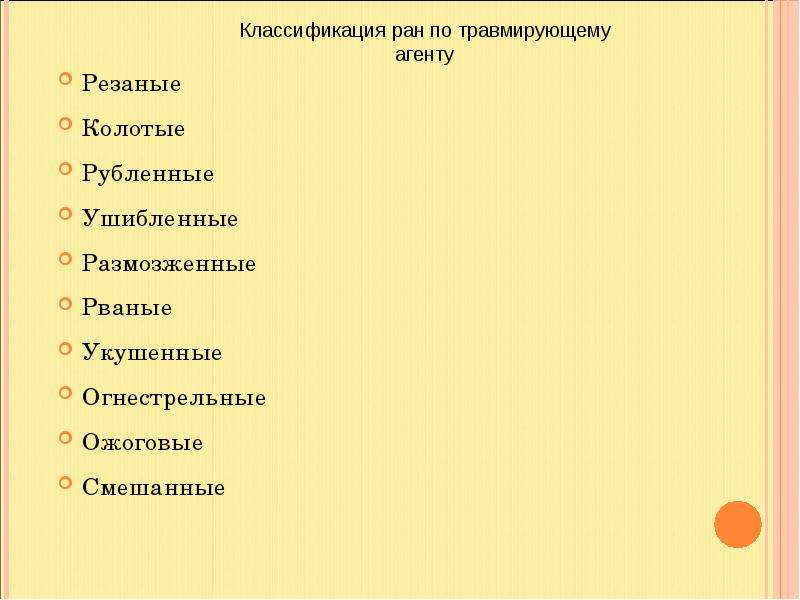 Классификация ран по травмирующему агенту

• Резаные
• Колотые
• Рубленные
• Ушибленные
• Размозженные
• Рваные
• Укушенные
• Огнестрельные
• Ожоговые
• Смешанные